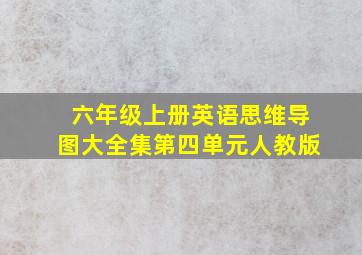 六年级上册英语思维导图大全集第四单元人教版